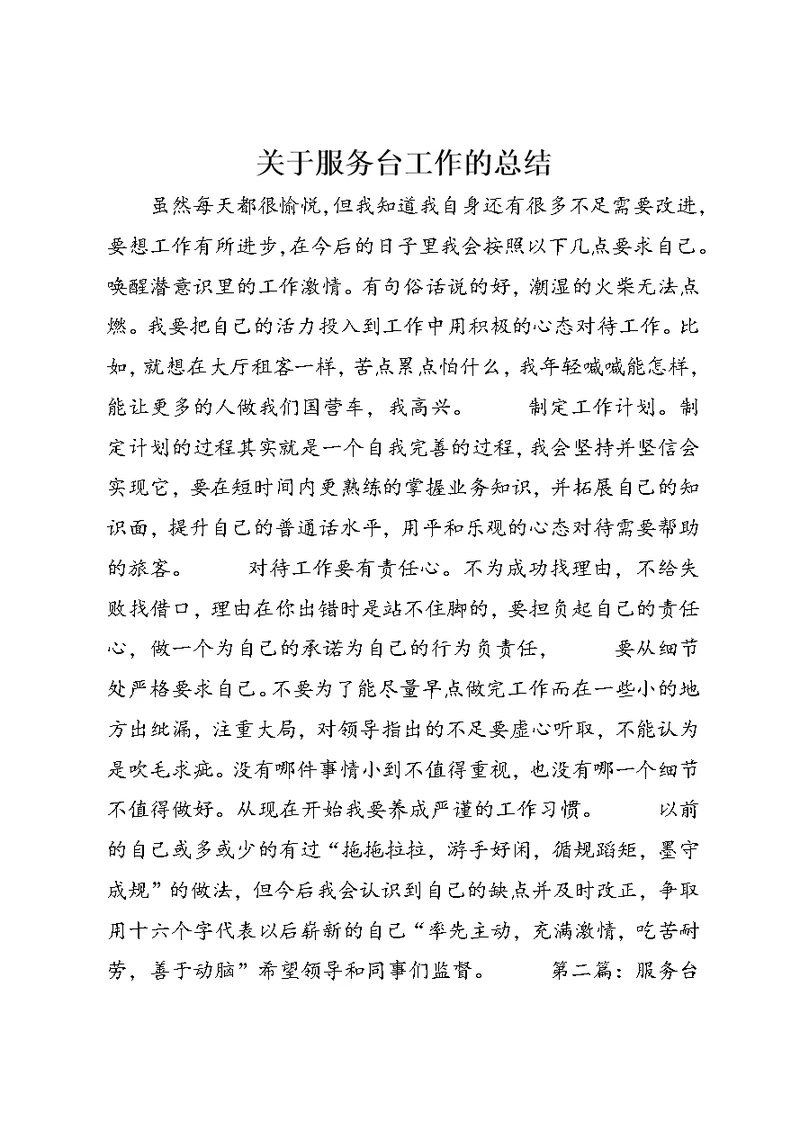 关于服务台工作的总结

虽然每天都很愉悦,但我知道我自身还有很多不足需要改进,要想工作有所进步,在今后的日子里我会按照以下几点要求自己。唤醒潜意识里的工作激情。有句俗话说的好,潮湿的火柴无法点燃。我要把自己的活力投入到工作中用积极的心态对待工作。比如,就想在大厅租客一样,苦点累点怕什么,我年轻喊喊能怎样,能让更多的人做我们国营车,我高兴。　　制定工作计划。制定计划的过程其实就是一个自我完善的过程,我会坚持并坚信会实现它,要在短时间内更熟练的掌握业务知识,并拓展自己的知识面,提升自己的普通话水平,用平和乐观的心态对待需要帮助的旅客。　　对待工作要有责任心。不为成功找理由,不给失败找借口,理由在你出错时是站不住脚的,要担负起自己的责任心,做一个为自己的承诺为自己的行为负责任,　　要从细节处严格要求自己。不要为了能尽量早点做完工作而在一些小的地方出纰漏,注重大局,对领导指出的不足要虚心听取,不能认为是吹毛求疵。没有哪件事情小到不值得重视,也没有哪一个细节不值得做好。从现在开始我要养成严谨的工作习惯。　　以前的自己或多或少的有过“拖拖拉拉,游手好闲,循规蹈矩,墨守成规”的做法,但今后我会认识到自己的缺点并及时改正,争取用十六个字代表以后崭新的自己“率先主动,充满激情,吃苦耐劳,善于动脑”希望领导和同事们监督。　　第二篇:服务台